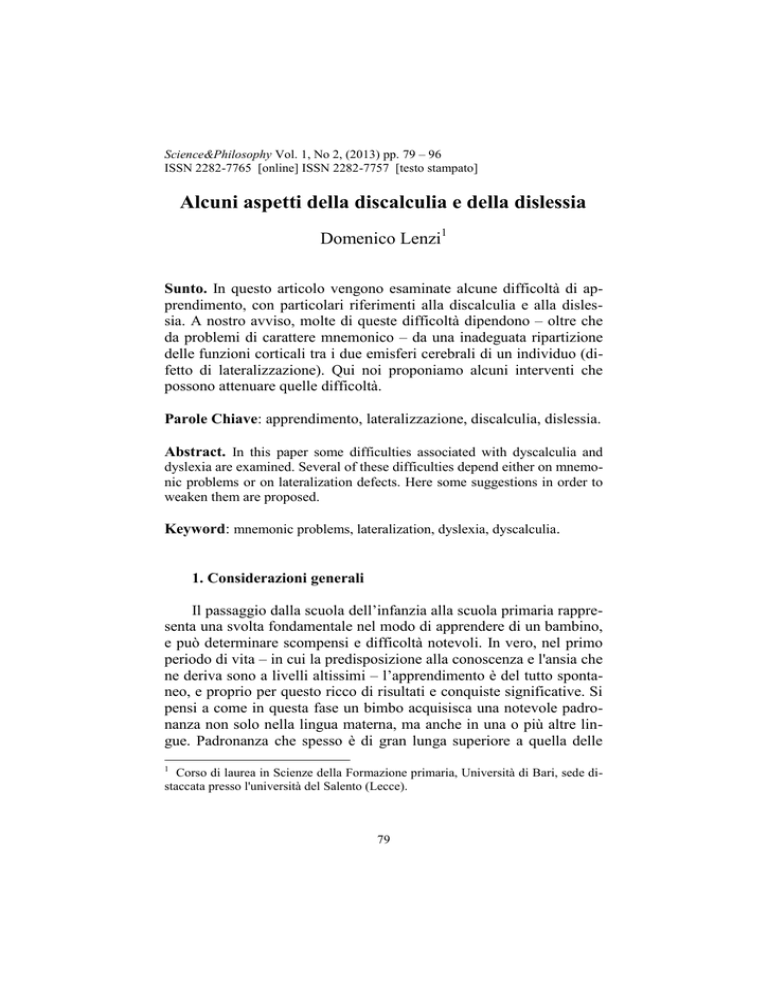 Science&Philosophy Vol. 1, No 2, (2013) pp. 79 – 96
ISSN 2282-7765 [online] ISSN 2282-7757 [testo stampato]

Alcuni aspetti della discalculia e della dislessia

Domenico Lenzi$^1$

Sunto. In questo articolo vengono esaminate alcune difficoltà di apprendimento, con particolari riferimenti alla discalculia e alla dislessia. A nostro avviso, molte di queste difficoltà dipendono – oltre che da problemi di carattere mnemonico – da una inadeguata ripartizione delle funzioni corticali tra i due emisferi cerebrali di un individuo (difetto di lateralizzazione). Qui noi proponiamo alcuni interventi che possono attenuare quelle difficoltà.

Parole Chiave: apprendimento, lateralizzazione, discalculia, dislessia.

Abstract. In this paper some difficulties associated with dyscalculia and dyslexia are examined. Several of these difficulties depend either on mnemonic problems or on lateralization defects. Here some suggestions in order to weaken them are proposed.

Keyword: mnemonic problems, lateralization, dyslexia, dyscalculia.

1. Considerazioni generali

Il passaggio dalla scuola dell'infanzia alla scuola primaria rappresenta una svolta fondamentale nel modo di apprendere di un bambino, e può determinare scompensi e difficoltà notevoli. In vero, nel primo periodo di vita – in cui la predisposizione alla conoscenza e l'ansia che ne deriva sono a livelli altissimi – l'apprendimento è del tutto spontaneo, e proprio per questo ricco di risultati e conquiste significative. Si pensi a come in questa fase un bimbo acquisisca una notevole padronanza non solo nella lingua materna, ma anche in una o più altre lingue. Padronanza che spesso è di gran lunga superiore a quella delle

$^1$ Corso di laurea in Scienze della Formazione primaria, Università di Bari, sede distaccata presso l'università del Salento (Lecce).

79